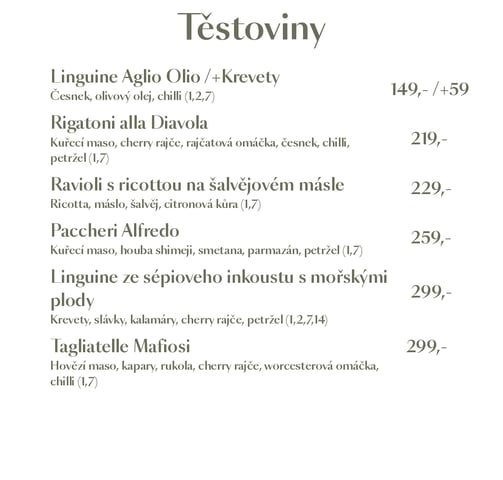 Těstoviny

Linguine Aglio Olio /+Krevety
Česnek, olivový olej, chilli (1,2,7)
149,- /+59

Rigatoni alla Diavola
Kuřecí maso, cherry rajče, rajčatová omáčka, česnek, chilli, petržel (1,7)
219,-

Ravioli s ricottou na šalvějovém másle
Ricotta, máslo, šalvěj, citronová kůra (1,7)
229,-

Paccheri Alfredo
Kuřecí maso, houba shimeji, smetana, parmazán, petržel (1,7)
259,-

Linguine ze sépioveho inkoustu s mořskými plody
Krevety, slávky, kalamáry, cherry rajče, petržel (1,2,7,14)
299,-

Tagliatelle Mafiosi
Hovězí maso, kapary, rukola, cherry rajče, worcesterová omáčka, chilli (1,7)
299,-